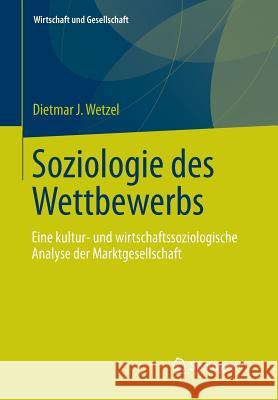 Wirtschaft und Gesellschaft

Dietmar J. Wetzel

Soziologie des Wettbewerbs

Eine kultur- und wirtschaftssoziologische Analyse der Marktgesellschaft

Kraina Książek